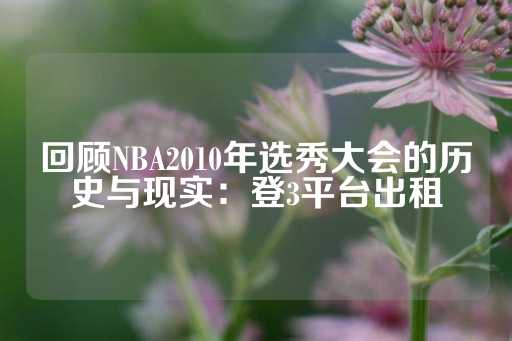 回顾NBA2010年选秀大会的历史与现实：登3平台出租